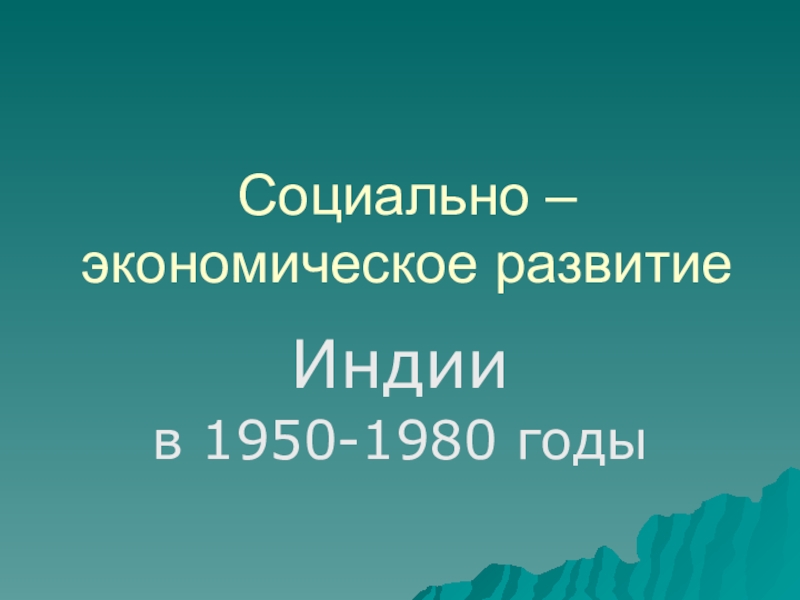 Социально – экономическое развитие

Индии
в 1950-1980 годы